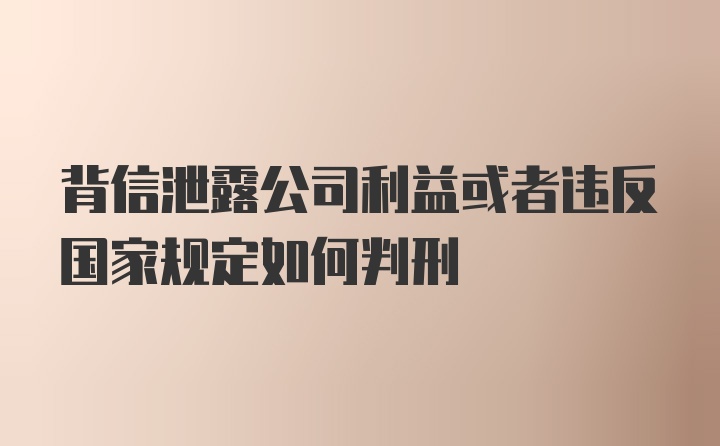 背信泄露公司利益或者违反国家规定如何判刑